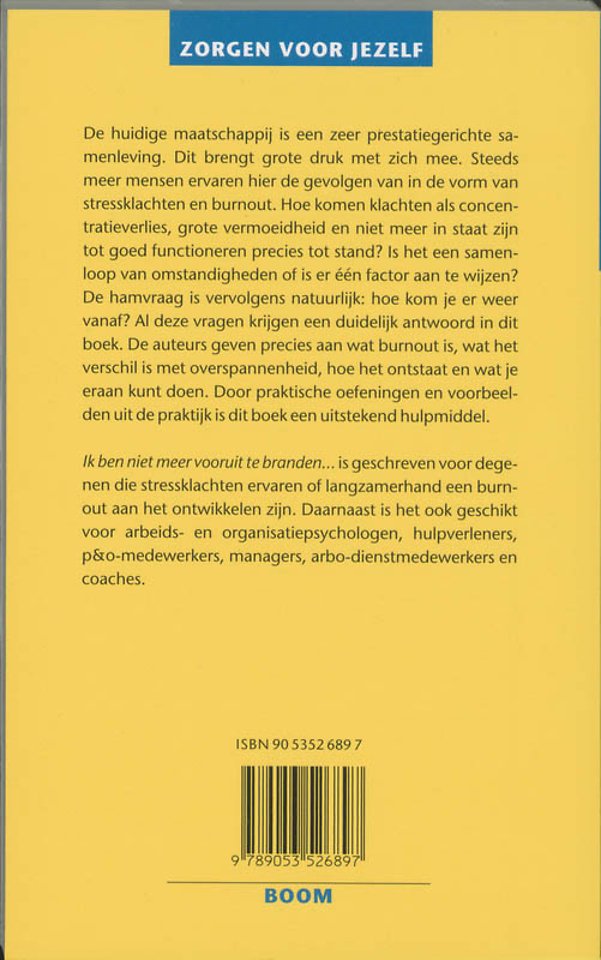 ZORGEN VOOR JEZELF

De huidige maatschappij is een zeer prestatiegerichte samenleving. Dit brengt grote druk met zich mee. Steeds meer mensen ervaren hier de gevolgen van in de vorm van stressklachten en burnout. Hoe komen klachten als concentratieverlies, grote vermoeidheid en niet meer in staat zijn tot goed functioneren precies tot stand? Is het een samenloop van omstandigheden of is er één factor aan te wijzen? De hamvraag is vervolgens natuurlijk: hoe kom je er weer vanaf? Al deze vragen krijgen een duidelijk antwoord in dit boek. De auteurs geven precies aan wat burnout is, wat het verschil is met overspannenheid, hoe het ontstaat en wat je eraan kunt doen. Door praktische oefeningen en voorbeelden uit de praktijk is dit boek een uitstekend hulpmiddel.

Ik ben niet meer vooruit te branden... is geschreven voor degenen die stressklachten ervaren of langzamerhand een burnout aan het ontwikkelen zijn. Daarnaast is het ook geschikt voor arbeids- en organisatiepsychologen, hulpverleners, p&o-medewerkers, managers, arbo-dienstmedewerkers en coaches.

ISBN 90 5352 689 7

9 789053 526897

BOOM